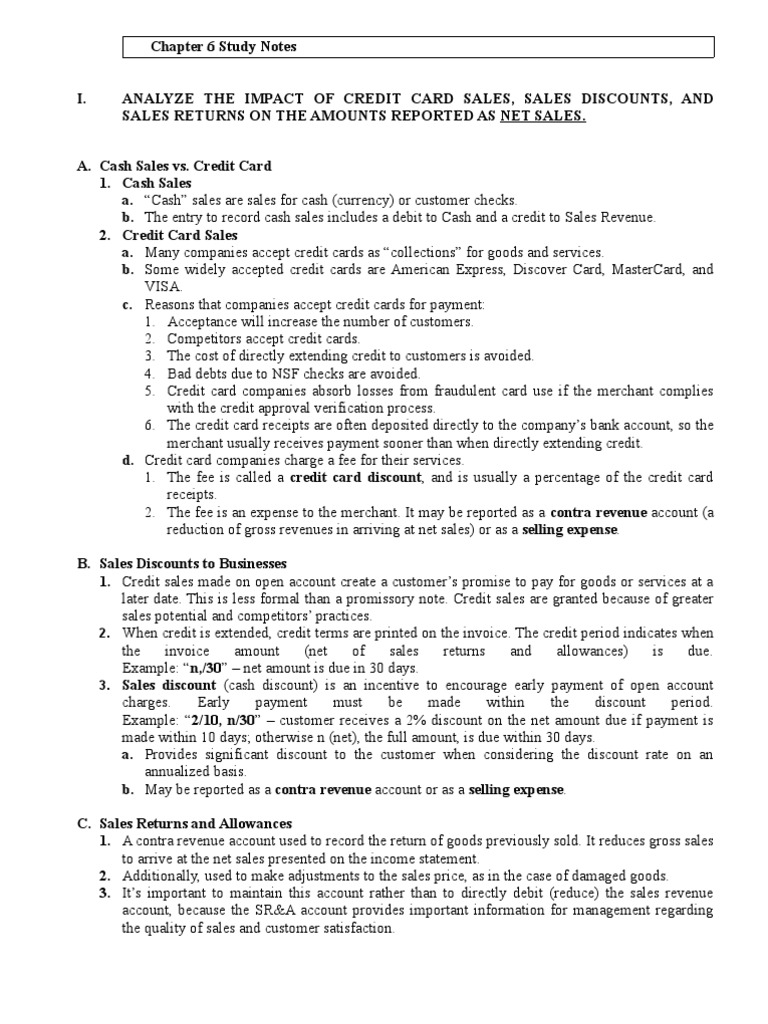 Chapter 6 Study Notes

I. ANALYZE THE IMPACT OF CREDIT CARD SALES, SALES DISCOUNTS, AND SALES RETURNS ON THE AMOUNTS REPORTED AS NET SALES.

A. Cash Sales vs. Credit Card
1. Cash Sales
a. "Cash" sales are sales for cash (currency) or customer checks.
b. The entry to record cash sales includes a debit to Cash and a credit to Sales Revenue.
2. Credit Card Sales
a. Many companies accept credit cards as "collections" for goods and services.
b. Some widely accepted credit cards are American Express, Discover Card, MasterCard, and VISA.
c. Reasons that companies accept credit cards for payment:
1. Acceptance will increase the number of customers.
2. Competitors accept credit cards.
3. The cost of directly extending credit to customers is avoided.
4. Bad debts due to NSF checks are avoided.
5. Credit card companies absorb losses from fraudulent card use if the merchant complies with the credit approval verification process.
6. The credit card receipts are often deposited directly to the company's bank account, so the merchant usually receives payment sooner than when directly extending credit.
d. Credit card companies charge a fee for their services.
1. The fee is called a credit card discount, and is usually a percentage of the credit card receipts.
2. The fee is an expense to the merchant. It may be reported as a contra revenue account (a reduction of gross revenues in arriving at net sales) or as a selling expense.

B. Sales Discounts to Businesses
1. Credit sales made on open account create a customer's promise to pay for goods or services at a later date. This is less formal than a promissory note. Credit sales are granted because of greater sales potential and competitors' practices.
2. When credit is extended, credit terms are printed on the invoice. The credit period indicates when the invoice amount (net of sales returns and allowances) is due. Example: "n,/30" – net amount is due in 30 days.
3. Sales discount (cash discount) is an incentive to encourage early payment of open account charges. Early payment must be made within the discount period. Example: "2/10, n/30" – customer receives a 2% discount on the net amount due if payment is made within 10 days; otherwise n (net), the full amount, is due within 30 days.
a. Provides significant discount to the customer when considering the discount rate on an annualized basis.
b. May be reported as a contra revenue account or as a selling expense.

C. Sales Returns and Allowances
1. A contra revenue account used to record the return of goods previously sold. It reduces gross sales to arrive at the net sales presented on the income statement.
2. Additionally, used to make adjustments to the sales price, as in the case of damaged goods.
3. It's important to maintain this account rather than to directly debit (reduce) the sales revenue account, because the SR&A account provides important information for management regarding the quality of sales and customer satisfaction.